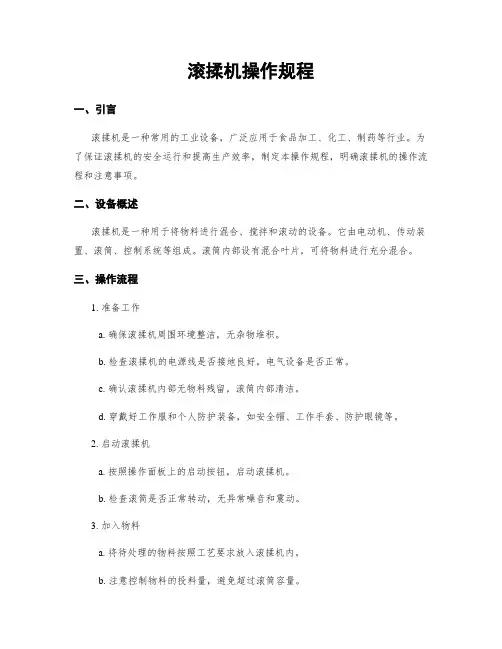 滚揉机操作规程

一、引言

滚揉机是一种常用的工业设备，广泛应用于食品加工、化工、制药等行业。为了保证滚揉机的安全运行和提高生产效率，制定本操作规程，明确滚揉机的操作流程和注意事项。

二、设备概述

滚揉机是一种用于将物料进行混合、搅拌和滚动的设备。它由电动机、传动装置、滚筒、控制系统等组成。滚筒内部设有混合叶片，可将物料进行充分混合。

三、操作流程

1. 准备工作

a. 确保滚揉机周围环境整洁，无杂物堆积。

b. 检查滚揉机的电源线是否接地良好，电气设备是否正常。

c. 确认滚揉机内部无物料残留，滚筒内部清洁。

d. 穿戴好工作服和个人防护装备，如安全帽、工作手套、防护眼镜等。

2. 启动滚揉机

a. 按照操作面板上的启动按钮，启动滚揉机。

b. 检查滚筒是否正常转动，无异常噪音和震动。

3. 加入物料

a. 将待处理的物料按照工艺要求放入滚揉机内。

b. 注意控制物料的投料量，避免超过滚筒容量。